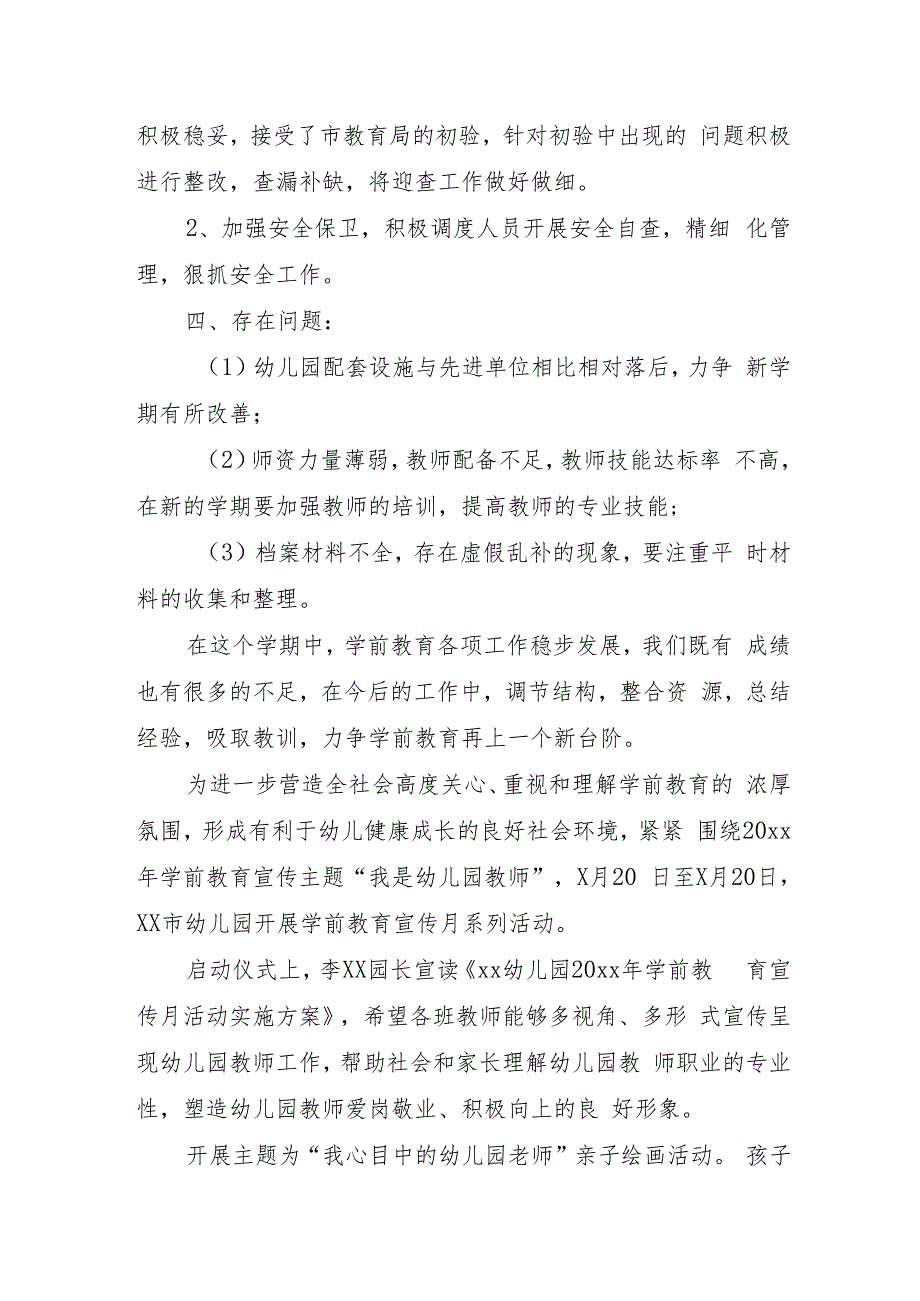 积极稳妥，接受了市教育局的初验，针对初验中出现的 问题积极进行整改，查漏补缺，将迎查工作做好做细。

2、加强安全保卫，积极调度人员开展安全自查，精细 化管理，狠抓安全工作。

四、存在问题：

（1）幼儿园配套设施与先进单位相比相对落后，力争 新学期有所改善；

（2）师资力量薄弱，教师配备不足，教师技能达标率 不高，在新的学期要加强教师的培训，提高教师的专业技能；

（3）档案材料不全，存在虚假乱补的现象，要注重平 时材料的收集和整理。

在这个学期中，学前教育各项工作稳步发展，我们既有 成绩也有很多的不足，在今后的工作中，调节结构，整合资 源，总结经验，吸取教训，力争学前教育再上一个新台阶。

为进一步营造全社会高度关心、重视和理解学前教育的 浓厚氛围，形成有利于幼儿健康成长的良好社会环境，紧紧 围绕20xx年学前教育宣传主题“我是幼儿园教师”，X月20 日至X月20日，XX市幼儿园开展学前教育宣传月系列活动。

启动仪式上，李XX园长宣读《xx幼儿园20xx年学前教 育宣传月活动实施方案》，希望各班教师能够多视角、多形 式宣传呈现幼儿园教师工作，帮助社会和家长理解幼儿园教 师职业的专业性，塑造幼儿园教师爱岗敬业、积极向上的良 好形象。

开展主题为“我心目中的幼儿园老师”亲子绘画活动。 孩子